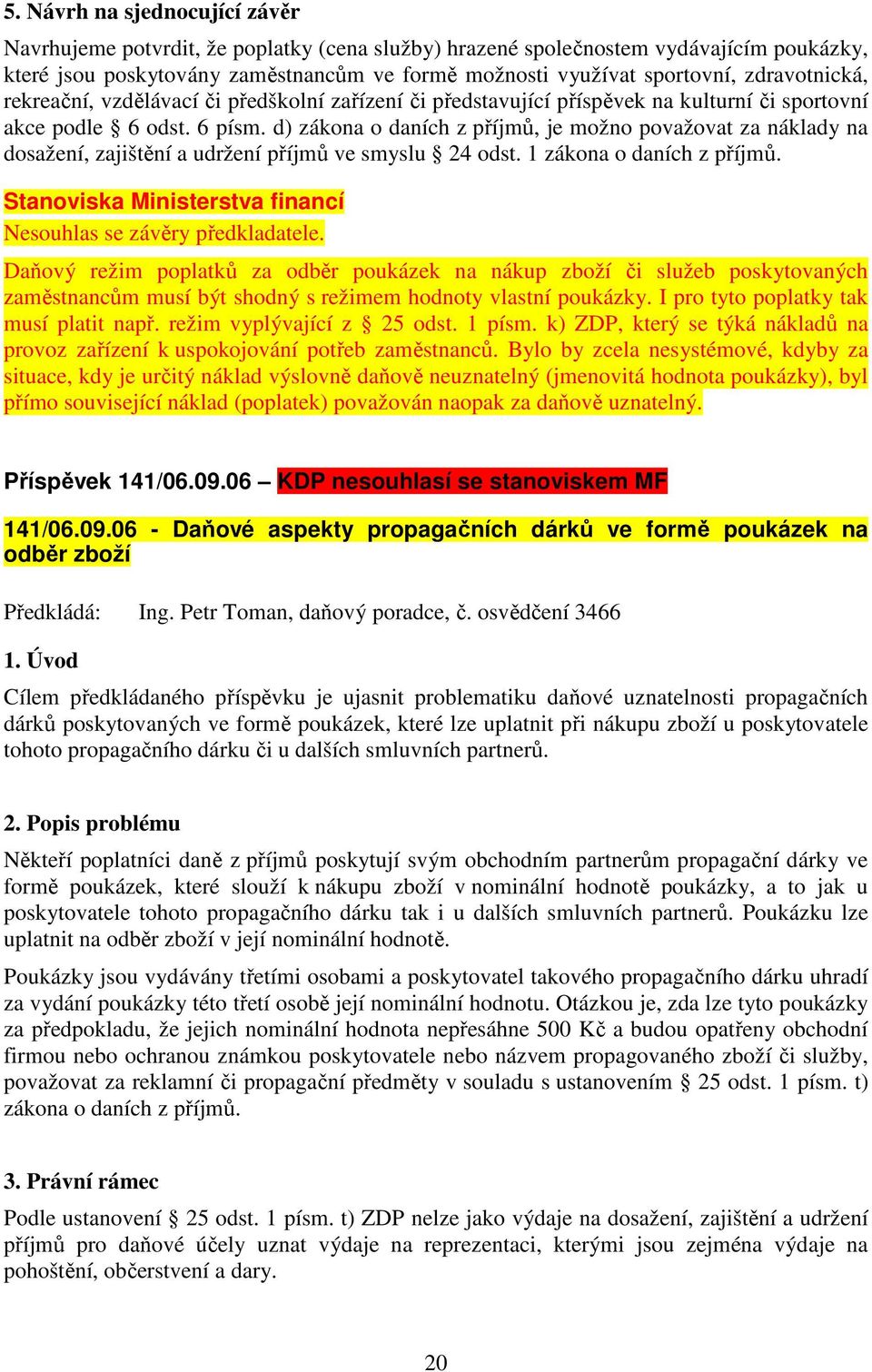 5. Návrh na sjednocující závěr

Navrhujeme potvrdit, že poplatky (cena služby) hrazené společnostem vydávajícím poukázky, které jsou poskytovány zaměstnancům ve formě možnosti využívat sportovní, zdravotnická, rekreační, vzdělávací či předškolní zařízení či představující příspěvek na kulturní či sportovní akce podle § 6 odst. 6 písm. d) zákona o daních z příjmů, je možno považovat za náklady na dosažení, zajištění a udržení příjmů ve smyslu § 24 odst. 1 zákona o daních z příjmů.

Stanoviska Ministerstva financí

Nesouhlas se závěry předkladatele.

Daňový režim poplatků za odběr poukázek na nákup zboží či služeb poskytovaných zaměstnancům musí být shodný s režimem hodnoty vlastní poukázky. I pro tyto poplatky tak musí platit např. režim vyplývající z § 25 odst. 1 písm. k) ZDP, který se týká nákladů na provoz zařízení k uspokojování potřeb zaměstnanců. Bylo by zcela nesystémové, kdyby za situace, kdy je určitý náklad výslovně daňově neuznatelný (jmenovitá hodnota poukázky), byl přímo související náklad (poplatek) považován naopak za daňově uznatelný.

Příspěvek 141/06.09.06 – KDP nesouhlasí se stanoviskem MF

141/06.09.06 - Daňové aspekty propagačních dárků ve formě poukázek na odběr zboží

Předkládá: Ing. Petr Toman, daňový poradce, č. osvědčení 3466

1. Úvod

Cílem předkládaného příspěvku je ujasnit problematiku daňové uznatelnosti propagačních dárků poskytovaných ve formě poukázek, které lze uplatnit při nákupu zboží u poskytovatele tohoto propagačního dárku či u dalších smluvních partnerů.

2. Popis problému

Někteří poplatníci daně z příjmů poskytují svým obchodním partnerům propagační dárky ve formě poukázek, které slouží k nákupu zboží v nominální hodnotě poukázky, a to jak u poskytovatele tohoto propagačního dárku tak i u dalších smluvních partnerů. Poukázku lze uplatnit na odběr zboží v její nominální hodnotě.

Poukázky jsou vydávány třetími osobami a poskytovatel takového propagačního dárku uhradí za vydání poukázky této třetí osobě její nominální hodnotu. Otázkou je, zda lze tyto poukázky za předpokladu, že jejich nominální hodnota nepřesáhne 500 Kč a budou opatřeny obchodní firmou nebo ochranou známkou poskytovatele nebo názvem propagovaného zboží či služby, považovat za reklamní či propagační předměty v souladu s ustanovením § 25 odst. 1 písm. t) zákona o daních z příjmů.

3. Právní rámec

Podle ustanovení § 25 odst. 1 písm. t) ZDP nelze jako výdaje na dosažení, zajištění a udržení příjmů pro daňové účely uznat výdaje na reprezentaci, kterými jsou zejména výdaje na pohoštění, občerstvení a dary.

20